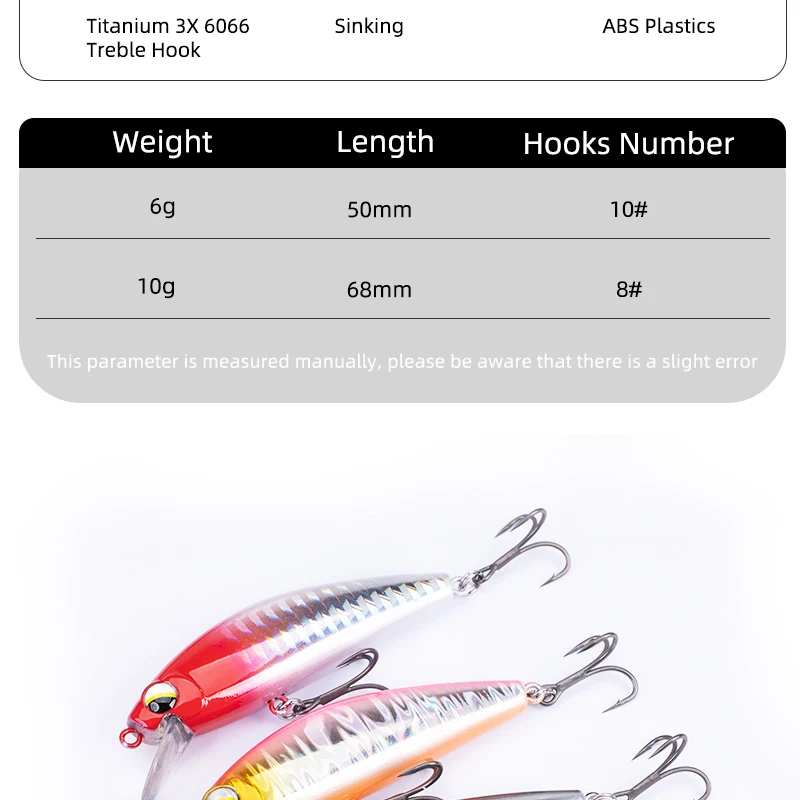 Titanium 3X 6066 Treble Hook

Sinking

ABS Plastics

| Weight | Length | Hooks Number |
|---|---|---|
| 6g | 50mm | 10# |
| 10g | 68mm | 8# |

This parameter is measured manually, please be aware that there is a slight error